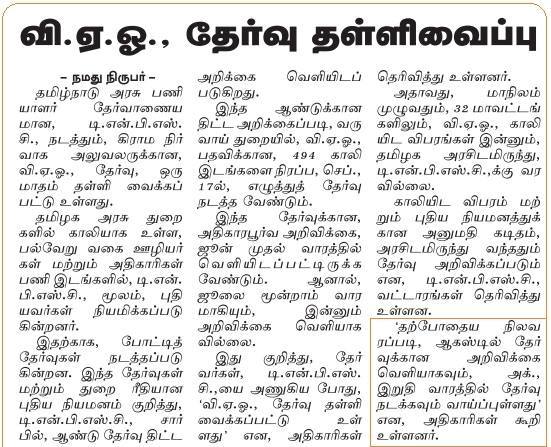 வி.ஏ.ஓ., தேர்வு தள்ளிவைப்பு

– நமது நிருபர் –

தமிழ்நாடு அரசு பணியாளர் தேர்வாணையமான, டி.என்.பி.எஸ்.சி., நடத்தும், கிராம நிர்வாக அலுவலருக்கான, வி.ஏ.ஓ., தேர்வு, ஒரு மாதம் தள்ளி வைக்கப்பட்டு உள்ளது.

தமிழக அரசு துறைகளில் காலியாக உள்ள, பல்வேறு வகை ஊழியர்கள் மற்றும் அதிகாரிகள் பணி இடங்களில், டி.என்.பி.எஸ்.சி., மூலம், புதியவர்கள் நியமிக்கப்படுகின்றனர்.

இதற்காக, போட்டித் தேர்வுகள் நடத்தப்படுகின்றன. இந்த தேர்வுகள் மற்றும் துறை ரீதியான புதிய நியமனம் குறித்து, டி.என்.பி.எஸ்.சி., சார்பில், ஆண்டு தேர்வு திட்ட அறிக்கை வெளியிடப்படுகிறது.

இந்த ஆண்டுக்கான திட்ட அறிக்கைப்படி, வருவாய் துறையில், வி.ஏ.ஓ., பதவிக்கான, 494 காலி இடங்களை நிரப்ப, செப்., 17ல், எழுத்துத் தேர்வு நடத்த வேண்டும்.

இந்த தேர்வுக்கான, அதிகாரபூர்வ அறிவிக்கை, ஜூன் முதல் வாரத்தில் வெளியிடப்பட்டிருக்க வேண்டும். ஆனால், ஜூலை மூன்றாம் வாரமாகியும், இன்னும் அறிவிக்கை வெளியாகவில்லை.

இது குறித்து, தேர்வர்கள், டி.என்.பி.எஸ்.சி.,யை அணுகிய போது, 'வி.ஏ.ஓ., தேர்வு தள்ளி வைக்கப்பட்டு உள்ளது' என, அதிகாரிகள் தெரிவித்து உள்ளனர்.

அதாவது, மாநிலம் முழுவதும், 32 மாவட்டங்களிலும், வி.ஏ.ஓ., காலியிட விபரங்கள் இன்னும், தமிழக அரசிடமிருந்து, டி.என்.பி.எஸ்.சி.,க்கு வரவில்லை.

காலியிட விபரம் மற்றும் புதிய நியமனத்துக்கான அனுமதி கடிதம், அரசிடமிருந்து வந்ததும் தேர்வு அறிவிக்கப்படும் என, டி.என்.பி.எஸ்.சி., வட்டாரங்கள் தெரிவித்து உள்ளன.

'தற்போதைய நிலவரப்படி, ஆகஸ்டில் தேர்வுக்கான அறிவிக்கை வெளியாகவும், அக்., இறுதி வாரத்தில் தேர்வு நடக்கவும் வாய்ப்புள்ளது' என, அதிகாரிகள் கூறி உள்ளனர்.